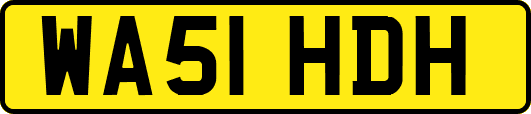 WA51 HDH